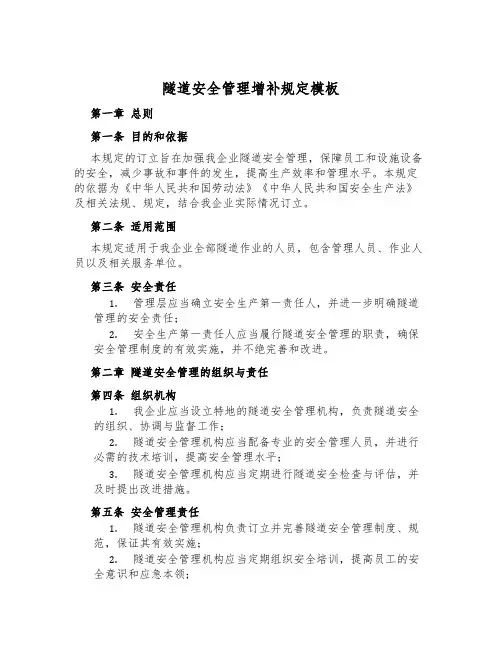 隧道安全管理增补规定模板

第一章 总则

第一条 目的和依据

本规定的订立旨在加强我企业隧道安全管理，保障员工和设施设备的安全，减少事故和事件的发生，提高生产效率和管理水平。本规定的依据为《中华人民共和国劳动法》《中华人民共和国安全生产法》及相关法规、规定，结合我企业实际情况订立。

第二条 适用范围

本规定适用于我企业全部隧道作业的人员，包含管理人员、作业人员以及相关服务单位。

第三条 安全责任

1. 管理层应当确立安全生产第一责任人，并进一步明确隧道管理的安全责任；

2. 安全生产第一责任人应当履行隧道安全管理的职责，确保安全管理制度的有效实施，并不绝完善和改进。

第二章 隧道安全管理的组织与责任

第四条 组织机构

1. 我企业应当设立特地的隧道安全管理机构，负责隧道安全的组织、协调与监督工作；

2. 隧道安全管理机构应当配备专业的安全管理人员，并进行必需的技术培训，提高安全管理水平；

3. 隧道安全管理机构应当定期进行隧道安全检查与评估，并及时提出改进措施。

第五条 安全管理责任

1. 隧道安全管理机构负责订立并完善隧道安全管理制度、规范，保证其有效实施；

2. 隧道安全管理机构应当定期组织安全培训，提高员工的安全意识和应急本领；